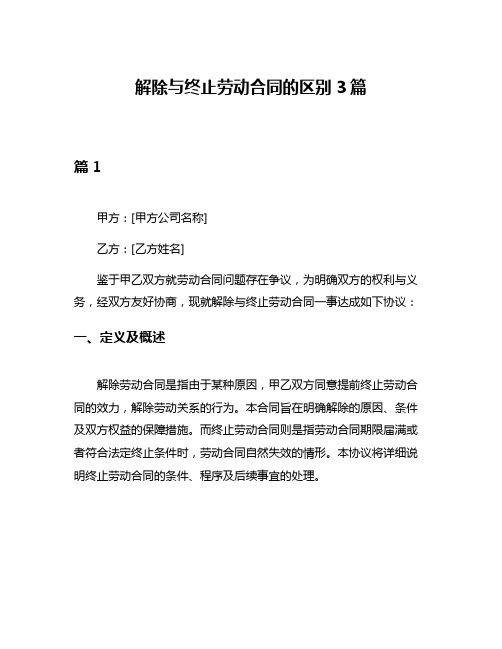 解除与终止劳动合同的区别 3 篇

篇 1

甲方：[甲方公司名称]

乙方：[乙方姓名]

鉴于甲乙双方就劳动合同问题存在争议，为明确双方的权利与义务，经双方友好协商，现就解除与终止劳动合同一事达成如下协议：

一、定义及概述

解除劳动合同是指由于某种原因，甲乙双方同意提前终止劳动合同的效力，解除劳动关系的行为。本合同旨在明确解除的原因、条件及双方权益的保障措施。而终止劳动合同则是指劳动合同期限届满或者符合法定终止条件时，劳动合同自然失效的情形。本协议将详细说明终止劳动合同的条件、程序及后续事宜的处理。